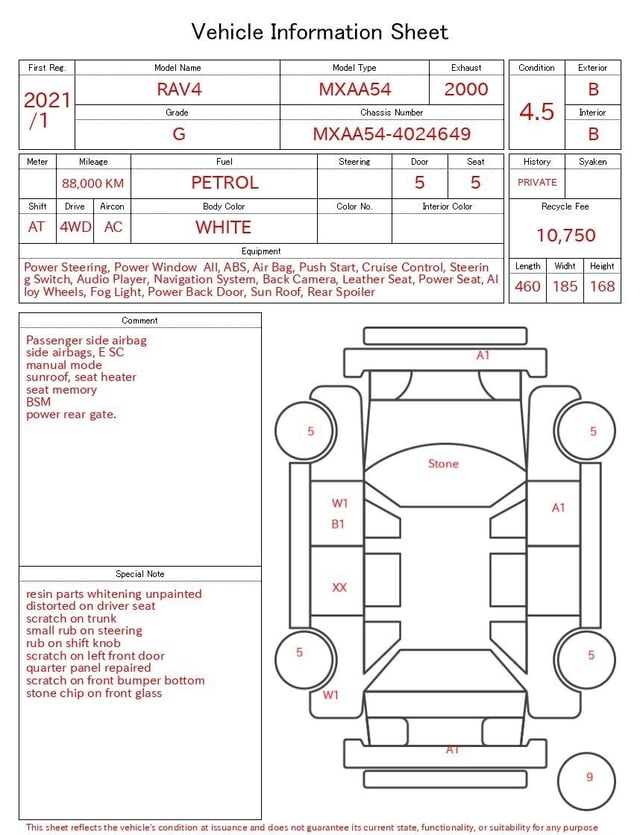 Vehicle Information Sheet

First Reg.
2021
/1

Model Name
RAV4

Model Type
MXAA54

Exhaust
2000

Grade
G

Chassis Number
MXAA54-4024649

Condition
4.5

Exterior
B

Interior
B

Meter

Mileage
88,000 KM

Fuel
PETROL

Steering

Door
5

Seat
5

History
PRIVATE

Syaken

Shift
AT

Drive
4WD

Aircon
AC

Body Color
WHITE

Color No.

Interior Color

Recycle Fee
10,750

Equipment
Power Steering, Power Window All, ABS, Air Bag, Push Start, Cruise Control, Steering Switch, Audio Player, Navigation System, Back Camera, Leather Seat, Power Seat, Alloy Wheels, Fog Light, Power Back Door, Sun Roof, Rear Spoiler

Length
460

Widht
185

Height
168

Comment
Passenger side airbag
side airbags, E SC
manual mode
sunroof, seat heater
seat memory
BSM
power rear gate.

Special Note
resin parts whitening unpainted
distorted on driver seat
scratch on trunk
small rub on steering
rub on shift knob
scratch on left front door
quarter panel repaired
scratch on front bumper bottom
stone chip on front glass

A1
5
5
Stone
W1
B1
A1
XX
5
5
W1
A1
9

This sheet reflects the vehicle's condition at issuance and does not guarantee its current state, functionality, or suitability for any purpose